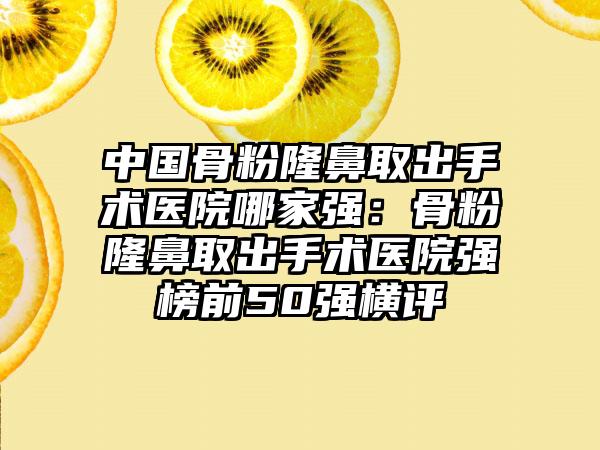 中国骨粉隆鼻取出手术医院哪家强：骨粉隆鼻取出手术医院强榜前50强横评